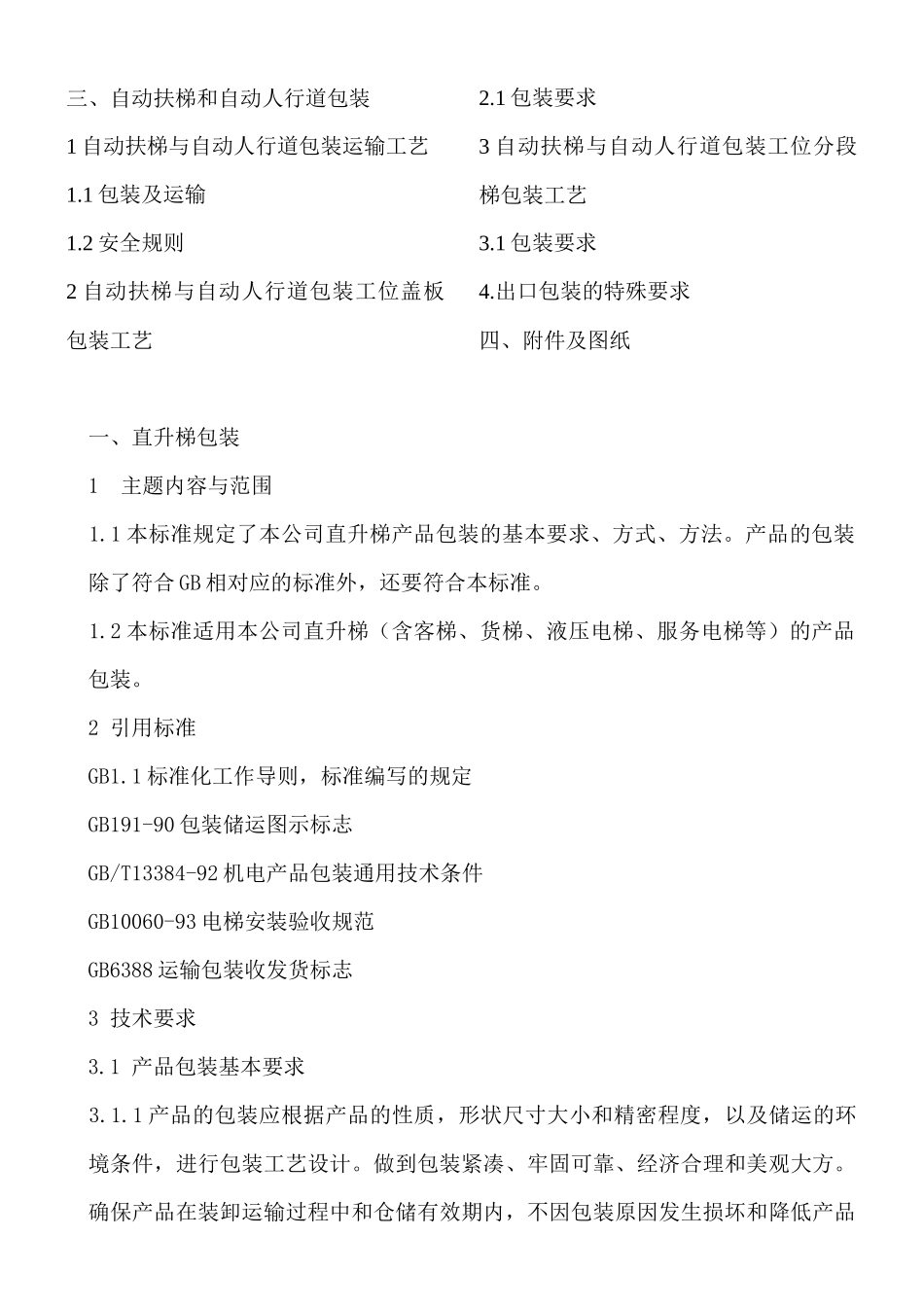 三、自动扶梯和自动人行道包装

1 自动扶梯与自动人行道包装运输工艺

1.1 包装及运输

1.2 安全规则

2 自动扶梯与自动人行道包装工位盖板包装工艺

2.1 包装要求

3 自动扶梯与自动人行道包装工位分段梯包装工艺

3.1 包装要求

4.出口包装的特殊要求

四、附件及图纸

一、直升梯包装

1　主题内容与范围

1.1 本标准规定了本公司直升梯产品包装的基本要求、方式、方法。产品的包装除了符合 GB 相对应的标准外，还要符合本标准。

1.2 本标准适用本公司直升梯（含客梯、货梯、液压电梯、服务电梯等）的产品包装。

2 引用标准

GB1.1 标准化工作导则，标准编写的规定

GB191-90 包装储运图示标志

GB/T13384-92 机电产品包装通用技术条件

GB10060-93 电梯安装验收规范

GB6388 运输包装收发货标志

3 技术要求

3.1 产品包装基本要求

3.1.1 产品的包装应根据产品的性质，形状尺寸大小和精密程度，以及储运的环境条件，进行包装工艺设计。做到包装紧凑、牢固可靠、经济合理和美观大方。确保产品在装卸运输过程中和仓储有效期内，不因包装原因发生损坏和降低产品